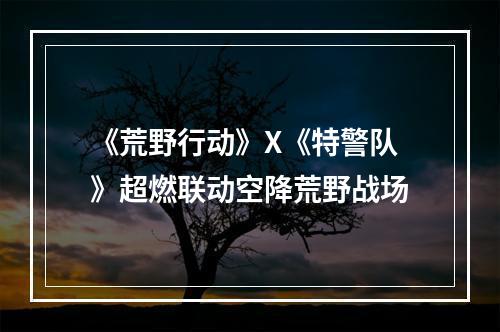 《荒野行动》X《特警队》超燃联动空降荒野战场